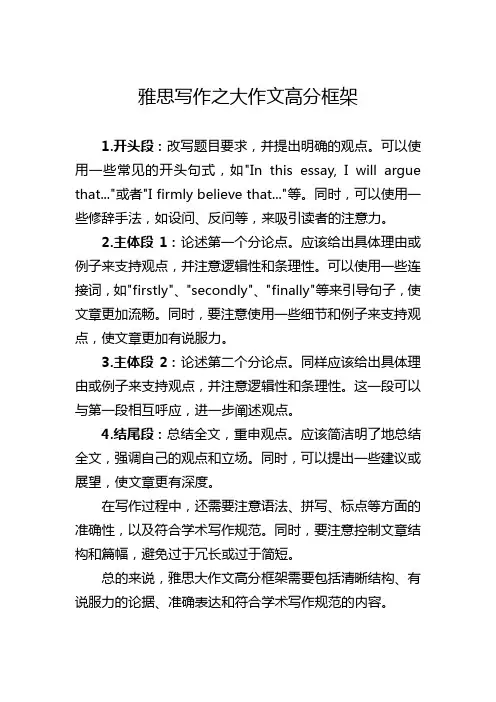 雅思写作之大作文高分框架

1.开头段：改写题目要求，并提出明确的观点。可以使用一些常见的开头句式，如"In this essay, I will argue that..."或者"I firmly believe that..."等。同时，可以使用一些修辞手法，如设问、反问等，来吸引读者的注意力。

2.主体段 1：论述第一个分论点。应该给出具体理由或例子来支持观点，并注意逻辑性和条理性。可以使用一些连接词，如"firstly"、"secondly"、"finally"等来引导句子，使文章更加流畅。同时，要注意使用一些细节和例子来支持观点，使文章更加有说服力。

3.主体段 2：论述第二个分论点。同样应该给出具体理由或例子来支持观点，并注意逻辑性和条理性。这一段可以与第一段相互呼应，进一步阐述观点。

4.结尾段：总结全文，重申观点。应该简洁明了地总结全文，强调自己的观点和立场。同时，可以提出一些建议或展望，使文章更有深度。

在写作过程中，还需要注意语法、拼写、标点等方面的准确性，以及符合学术写作规范。同时，要注意控制文章结构和篇幅，避免过于冗长或过于简短。

总的来说，雅思大作文高分框架需要包括清晰结构、有说服力的论据、准确表达和符合学术写作规范的内容。